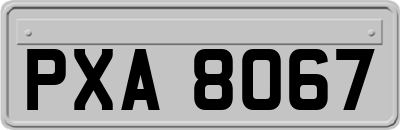 PXA 8067